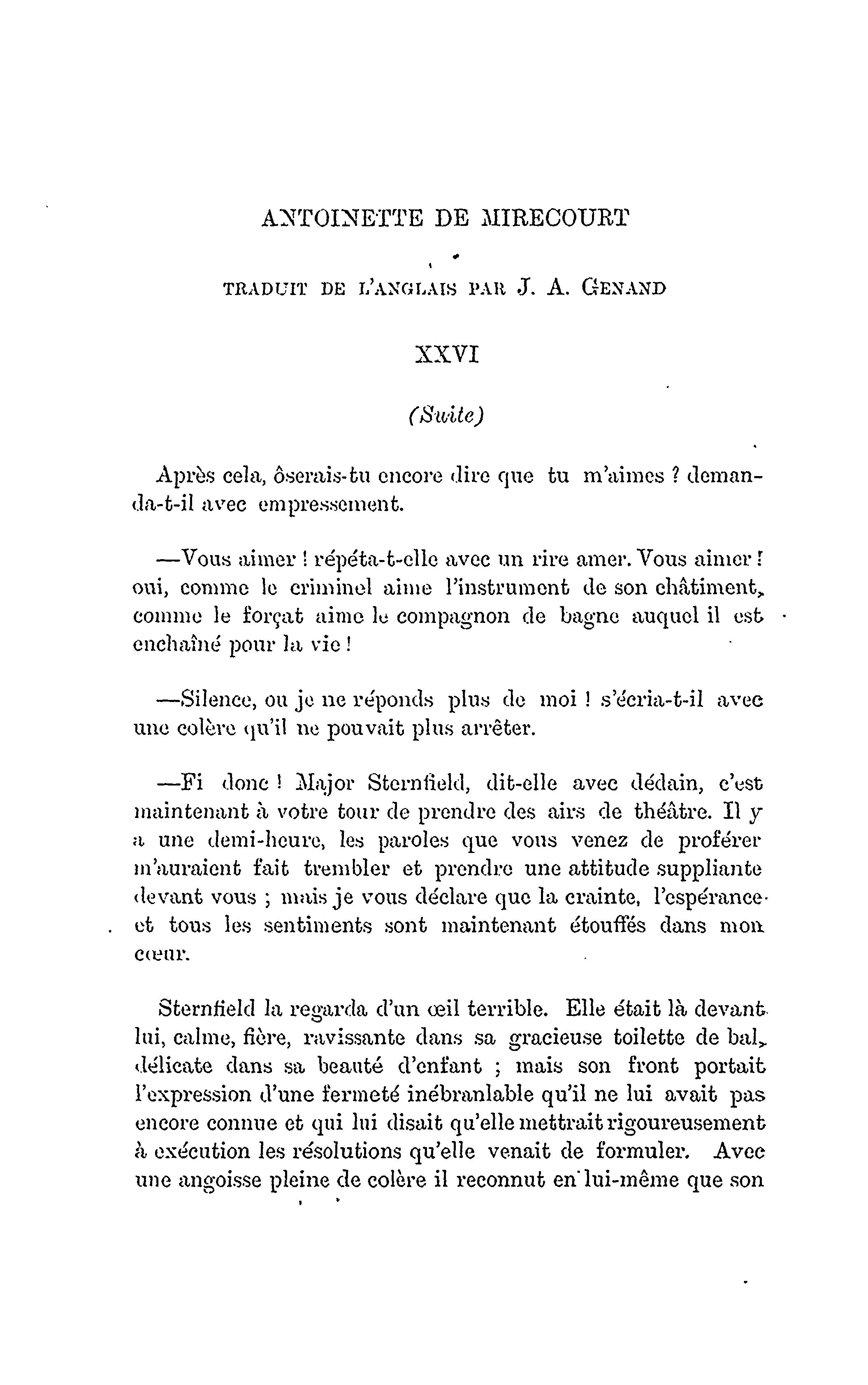 ANTOINETTE DE MIRECOURT

TRADUIT DE L'ANGLAIS PAR J. A. GENAND

XXVI

(Suite)

Après cela, ôserais-tu encore dire que tu m'aimes ? demanda-t-il avec empressement.

—Vous aimer ! répéta-t-elle avec un rire amer. Vous aimer ! oui, comme le criminel aime l'instrument de son châtiment, comme le forçat aime le compagnon de bagne auquel il est enchaîné pour la vie !

—Silence, ou je ne réponds plus de moi ! s'écria-t-il avec une colère qu'il ne pouvait plus arrêter.

—Fi donc ! Major Sternfield, dit-elle avec dédain, c'est maintenant à votre tour de prendre des airs de théâtre. Il y a une demi-heure, les paroles que vous venez de proférer m'auraient fait trembler et prendre une attitude suppliante devant vous ; mais je vous déclare que la crainte, l'espérance et tous les sentiments sont maintenant étouffés dans mon cœur.

Sternfield la regarda d'un œil terrible. Elle était là devant lui, calme, fière, ravissante dans sa gracieuse toilette de bal, délicate dans sa beauté d'enfant ; mais son front portait l'expression d'une fermeté inébranlable qu'il ne lui avait pas encore connue et qui lui disait qu'elle mettrait rigoureusement à exécution les résolutions qu'elle venait de formuler. Avec une angoisse pleine de colère il reconnut en lui-même que son